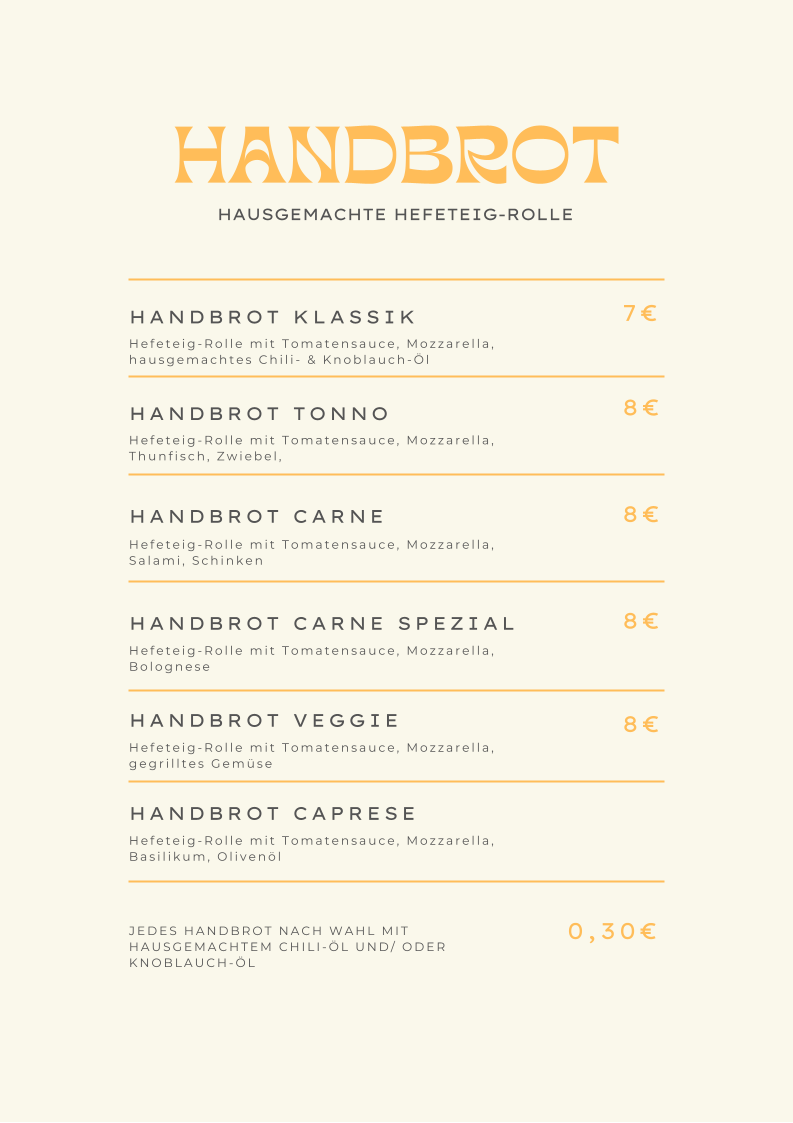 HANDBROT

HAUSGEMACHTE HEFETEIG-ROLLE

HANDBROT KLASSIK
7€
Hefeteig-Rolle mit Tomatensauce, Mozzarella, hausgemachtes Chili- & Knoblauch-Öl

HANDBROT TONNO
8€
Hefeteig-Rolle mit Tomatensauce, Mozzarella, Thunfisch, Zwiebel,

HANDBROT CARNE
8€
Hefeteig-Rolle mit Tomatensauce, Mozzarella, Salami, Schinken

HANDBROT CARNE SPEZIAL
8€
Hefeteig-Rolle mit Tomatensauce, Mozzarella, Bolognese

HANDBROT VEGGIE
8€
Hefeteig-Rolle mit Tomatensauce, Mozzarella, gegrilltes Gemüse

HANDBROT CAPRESE
Hefeteig-Rolle mit Tomatensauce, Mozzarella, Basilikum, Olivenöl

JEDES HANDBROT NACH WAHL MIT HAUSGEMACHTEM CHILI-ÖL UND/ ODER KNOBLAUCH-ÖL
0,30€